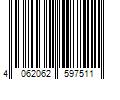 4 062062 597511